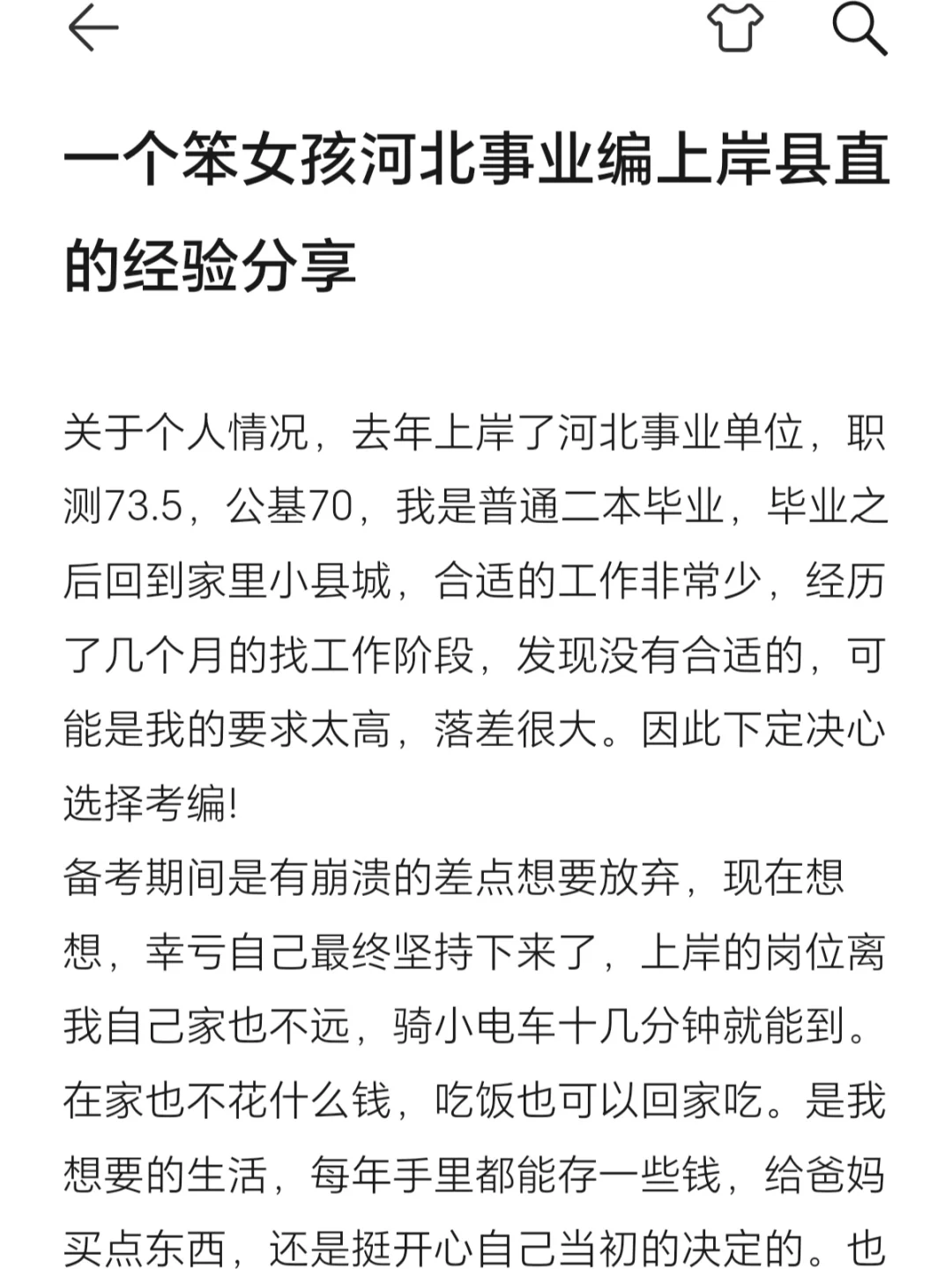 一个笨女孩河北事业编上岸县直的经验分享

关于个人情况，去年上岸了河北事业单位，职测73.5，公基70，我是普通二本毕业，毕业之后回到家里小县城，合适的工作非常少，经历了几个月的找工作阶段，发现没有合适的，可能是我的要求太高，落差很大。因此下定决心选择考编!
备考期间是有崩溃的差点想要放弃，现在想想，幸亏自己最终坚持下来了，上岸的岗位离我自己家也不远，骑小电车十几分钟就能到。在家也不花什么钱，吃饭也可以回家吃。是我想要的生活，每年手里都能存一些钱，给爸妈买点东西，还是挺开心自己当初的决定的。也